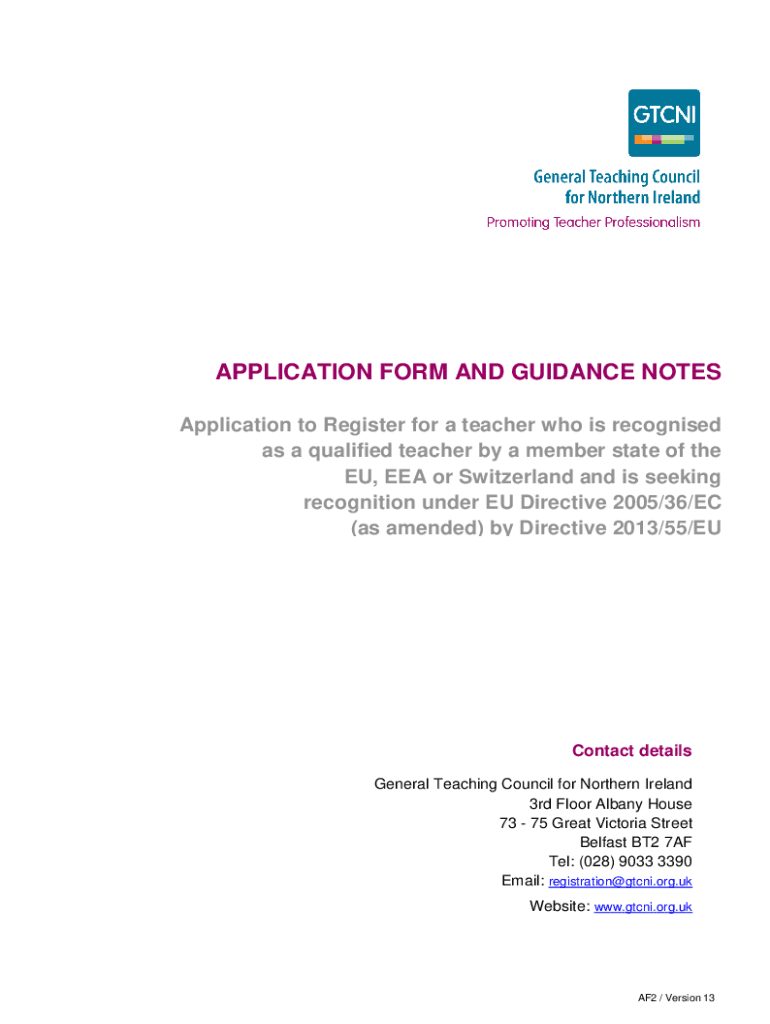 GTCNI

General Teaching Council for Northern Ireland
Promoting Teacher Professionalism

APPLICATION FORM AND GUIDANCE NOTES

Application to Register for a teacher who is recognised as a qualified teacher by a member state of the EU, EEA or Switzerland and is seeking recognition under EU Directive 2005/36/EC (as amended) by Directive 2013/55/EU

Contact details

General Teaching Council for Northern Ireland
3rd Floor Albany House
73 - 75 Great Victoria Street
Belfast BT2 7AF
Tel: (028) 9033 3390
Email: registration@gtcni.org.uk
Website: www.gtcni.org.uk

AF2 / Version 13